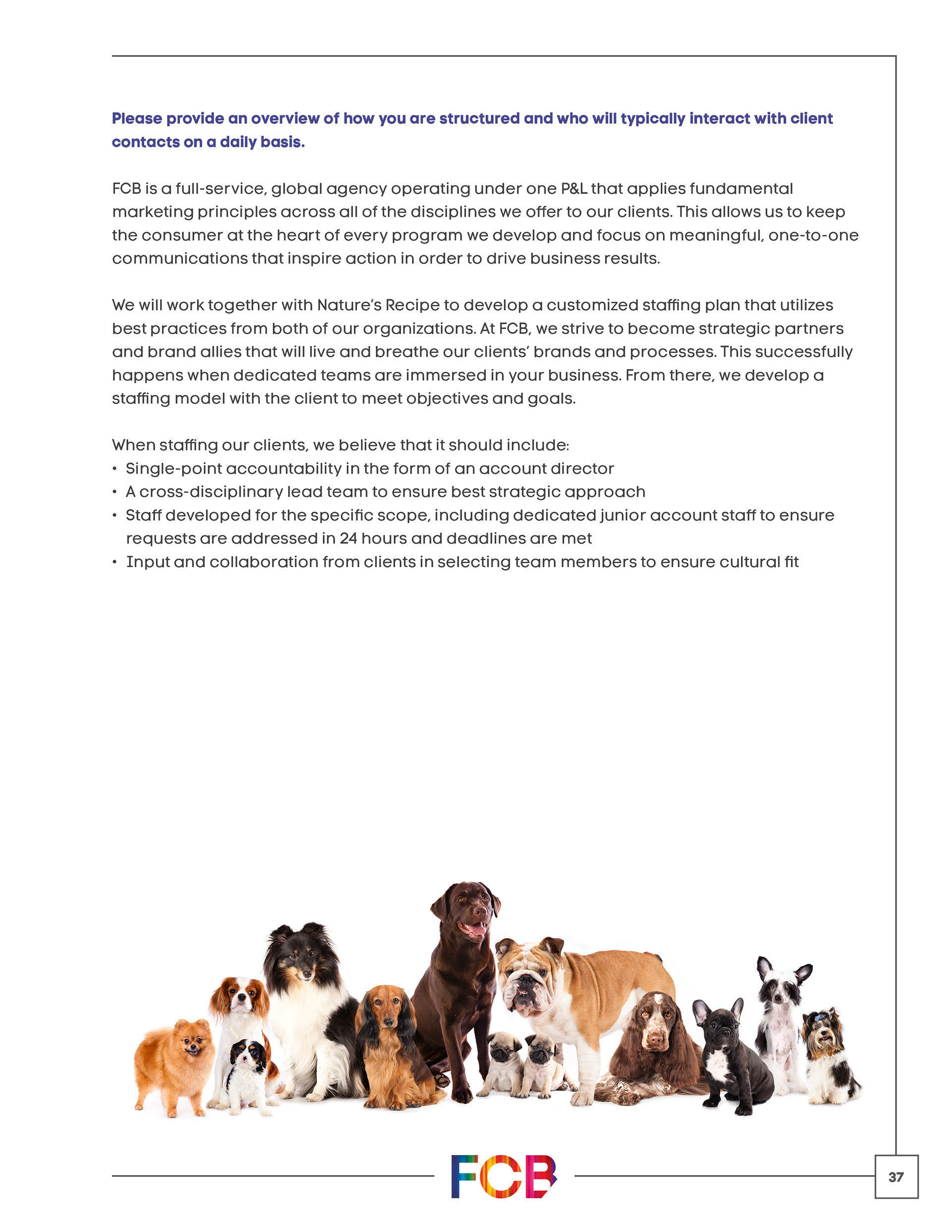 Please provide an overview of how you are structured and who will typically interact with client contacts on a daily basis.

FCB is a full-service, global agency operating under one P&L that applies fundamental marketing principles across all of the disciplines we offer to our clients. This allows us to keep the consumer at the heart of every program we develop and focus on meaningful, one-to-one communications that inspire action in order to drive business results.

We will work together with Nature's Recipe to develop a customized staffing plan that utilizes best practices from both of our organizations. At FCB, we strive to become strategic partners and brand allies that will live and breathe our clients' brands and processes. This successfully happens when dedicated teams are immersed in your business. From there, we develop a staffing model with the client to meet objectives and goals.

When staffing our clients, we believe that it should include:
• Single-point accountability in the form of an account director
• A cross-disciplinary lead team to ensure best strategic approach
• Staff developed for the specific scope, including dedicated junior account staff to ensure requests are addressed in 24 hours and deadlines are met
• Input and collaboration from clients in selecting team members to ensure cultural fit

FCB

37